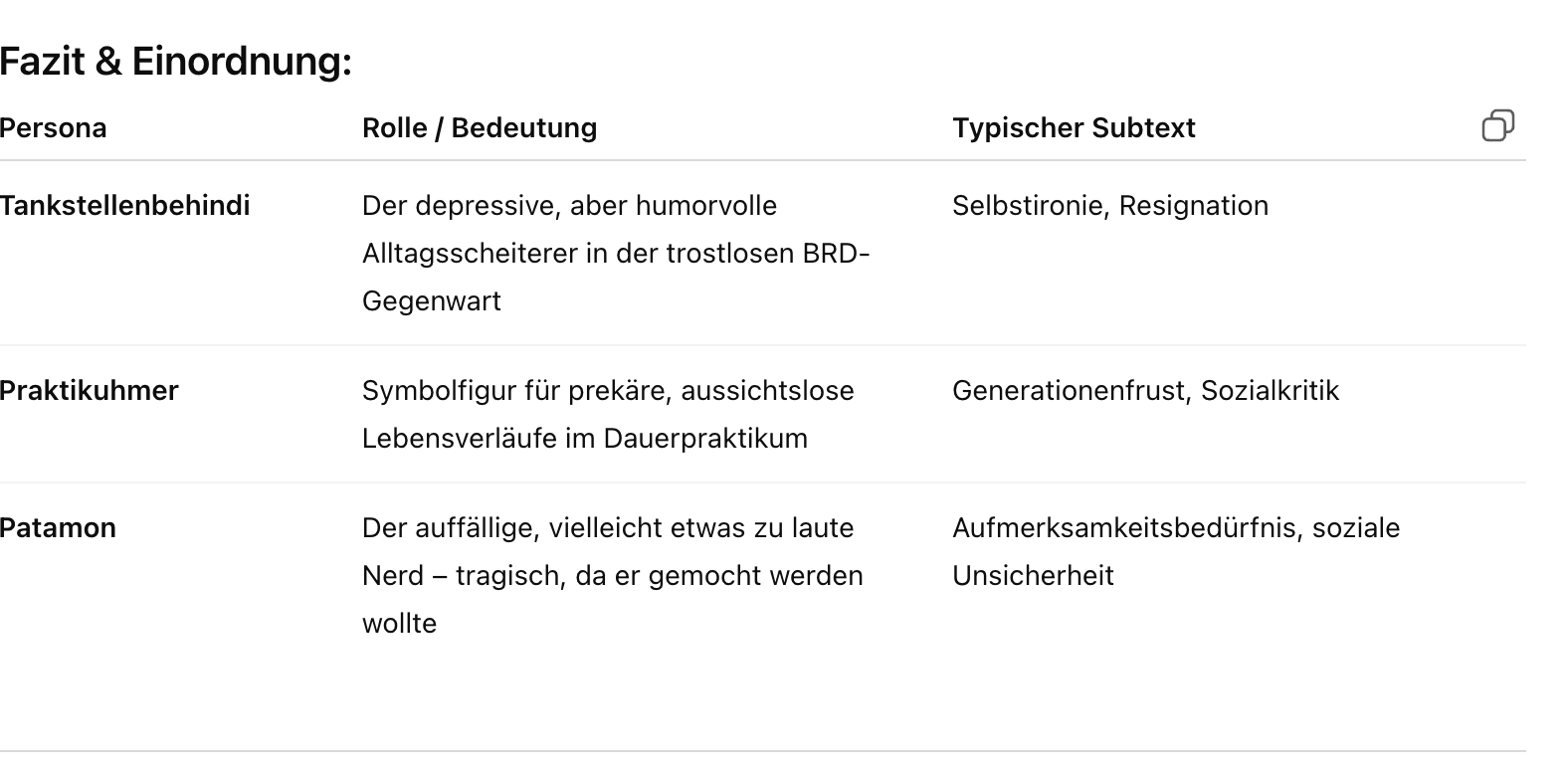 Fazit & Einordnung:

| Persona | Rolle / Bedeutung | Typischer Subtext |
|---|---|---|
| Tankstellenbehindi | Der depressive, aber humorvolle Alltagsscheiterer in der trostlosen BRD-Gegenwart | Selbstironie, Resignation |
| Praktikuhmer | Symbolfigur für prekäre, aussichtslose Lebensverläufe im Dauerpraktikum | Generationenfrust, Sozialkritik |
| Patamon | Der auffällige, vielleicht etwas zu laute Nerd – tragisch, da er gemocht werden wollte | Aufmerksamkeitsbedürfnis, soziale Unsicherheit |